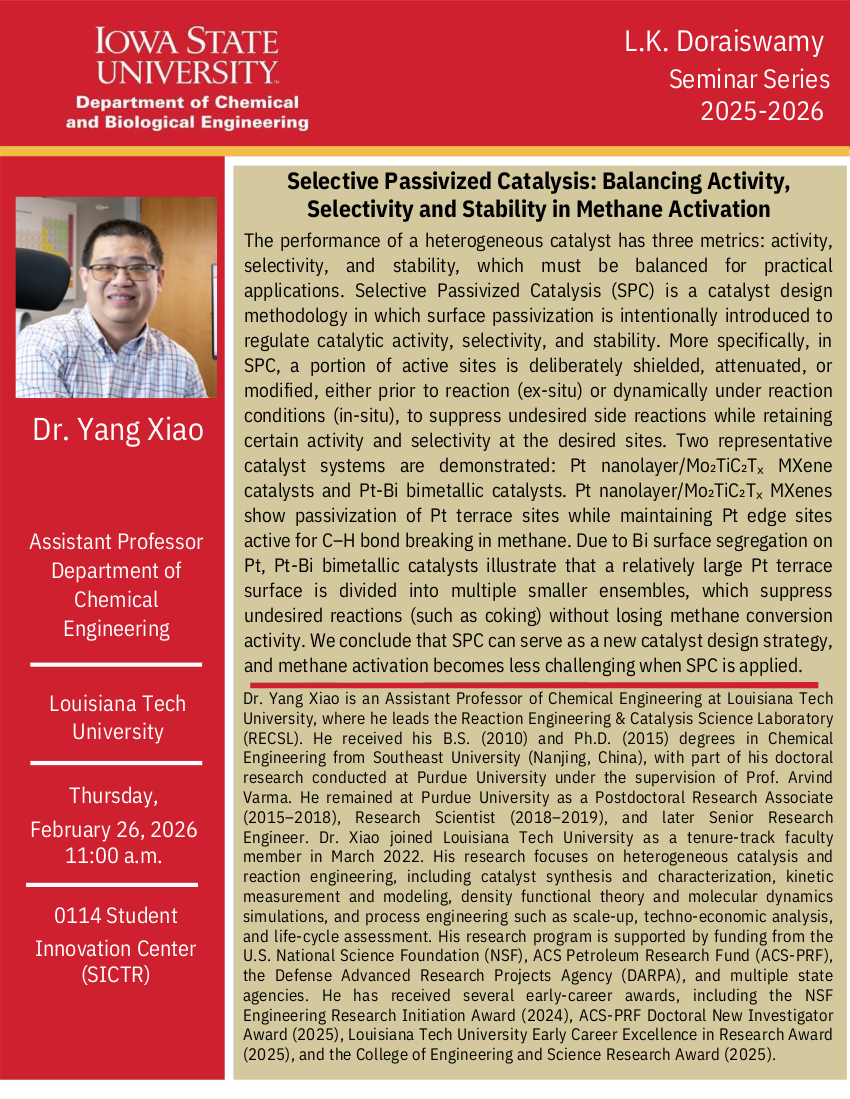 IOWA STATE UNIVERSITY
Department of Chemical and Biological Engineering

L.K. Doraiswamy
Seminar Series
2025-2026

Dr. Yang Xiao

Assistant Professor
Department of Chemical Engineering

Louisiana Tech University

Thursday,
February 26, 2026
11:00 a.m.

0114 Student Innovation Center (SICTR)

Selective Passivized Catalysis: Balancing Activity, Selectivity and Stability in Methane Activation

The performance of a heterogeneous catalyst has three metrics: activity, selectivity, and stability, which must be balanced for practical applications. Selective Passivized Catalysis (SPC) is a catalyst design methodology in which surface passivization is intentionally introduced to regulate catalytic activity, selectivity, and stability. More specifically, in SPC, a portion of active sites is deliberately shielded, attenuated, or modified, either prior to reaction (ex-situ) or dynamically under reaction conditions (in-situ), to suppress undesired side reactions while retaining certain activity and selectivity at the desired sites. Two representative catalyst systems are demonstrated: Pt nanolayer/$Mo_2TiC_2T_x$ MXene catalysts and Pt-Bi bimetallic catalysts. Pt nanolayer/$Mo_2TiC_2T_x$ MXenes show passivization of Pt terrace sites while maintaining Pt edge sites active for C–H bond breaking in methane. Due to Bi surface segregation on Pt, Pt-Bi bimetallic catalysts illustrate that a relatively large Pt terrace surface is divided into multiple smaller ensembles, which suppress undesired reactions (such as coking) without losing methane conversion activity. We conclude that SPC can serve as a new catalyst design strategy, and methane activation becomes less challenging when SPC is applied.

Dr. Yang Xiao is an Assistant Professor of Chemical Engineering at Louisiana Tech University, where he leads the Reaction Engineering & Catalysis Science Laboratory (RECSL). He received his B.S. (2010) and Ph.D. (2015) degrees in Chemical Engineering from Southeast University (Nanjing, China), with part of his doctoral research conducted at Purdue University under the supervision of Prof. Arvind Varma. He remained at Purdue University as a Postdoctoral Research Associate (2015–2018), Research Scientist (2018–2019), and later Senior Research Engineer. Dr. Xiao joined Louisiana Tech University as a tenure-track faculty member in March 2022. His research focuses on heterogeneous catalysis and reaction engineering, including catalyst synthesis and characterization, kinetic measurement and modeling, density functional theory and molecular dynamics simulations, and process engineering such as scale-up, techno-economic analysis, and life-cycle assessment. His research program is supported by funding from the U.S. National Science Foundation (NSF), ACS Petroleum Research Fund (ACS-PRF), the Defense Advanced Research Projects Agency (DARPA), and multiple state agencies. He has received several early-career awards, including the NSF Engineering Research Initiation Award (2024), ACS-PRF Doctoral New Investigator Award (2025), Louisiana Tech University Early Career Excellence in Research Award (2025), and the College of Engineering and Science Research Award (2025).